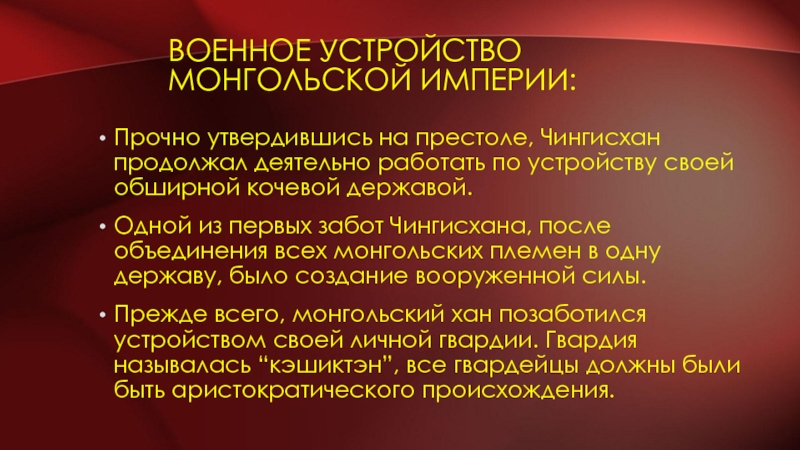 ВОЕННОЕ УСТРОЙСТВО МОНГОЛЬСКОЙ ИМПЕРИИ:

• Прочно утвердившись на престоле, Чингисхан продолжал деятельно работать по устройству своей обширной кочевой державой.

• Одной из первых забот Чингисхана, после объединения всех монгольских племен в одну державу, было создание вооруженной силы.

• Прежде всего, монгольский хан позаботился устройством своей личной гвардии. Гвардия называлась "кэшиктэн", все гвардейцы должны были быть аристократического происхождения.